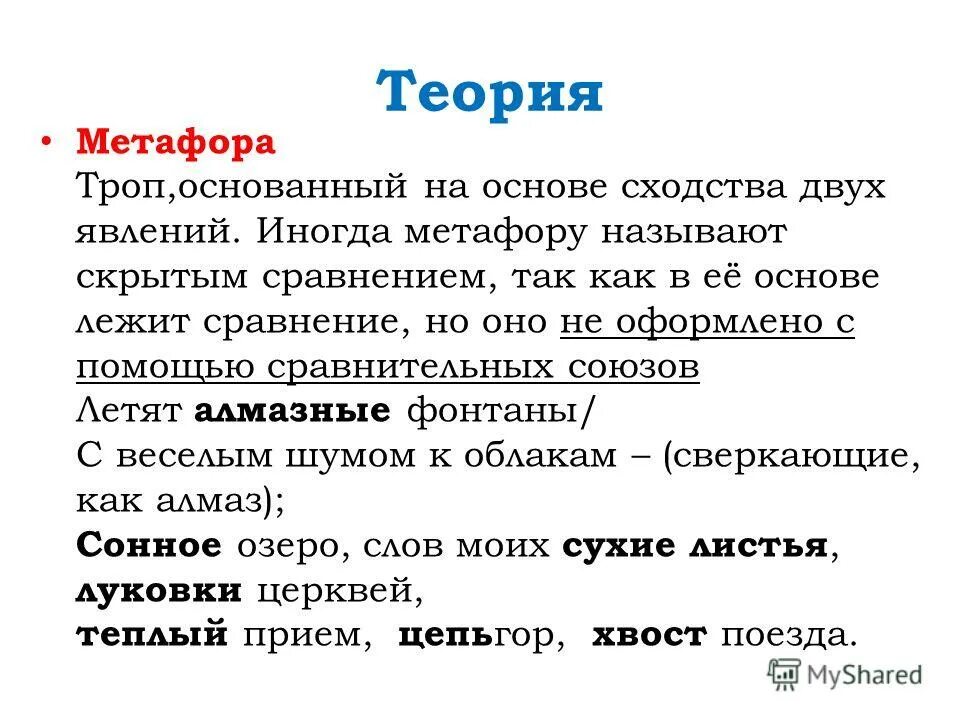 Теория

• Метафора
Троп,основанный на основе сходства двух явлений. Иногда метафору называют скрытым сравнением, так как в её основе лежит сравнение, но оно не оформлено с помощью сравнительных союзов
Летят алмазные фонтаны/
С веселым шумом к облакам – (сверкающие, как алмаз);
Сонное озеро, слов моих сухие листья,
луковки церквей,
теплый прием, цепьгор, хвост поезда.

MyShared